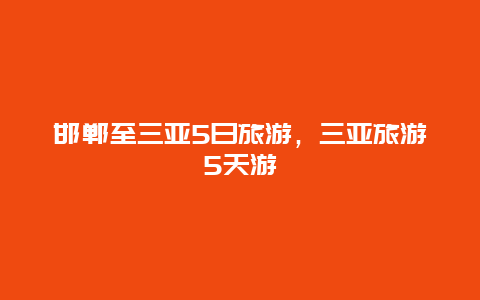 邯郸至三亚5日旅游，三亚旅游5天游